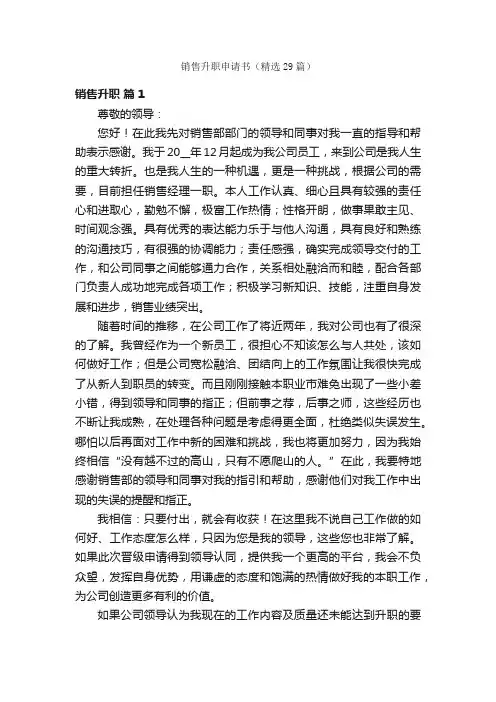 销售升职申请书（精选29篇）

销售升职 篇1

尊敬的领导：

您好！在此我先对销售部部门的领导和同事对我一直的指导和帮助表示感谢。我于20__年12月起成为我公司员工，来到公司是我人生的重大转折。也是我人生的一种机遇，更是一种挑战，根据公司的需要，目前担任销售经理一职。本人工作认真、细心且具有较强的责任心和进取心，勤勉不懈，极富工作热情；性格开朗，做事果敢主见、时间观念强。具有优秀的表达能力乐于与他人沟通，具有良好和熟练的沟通技巧，有很强的协调能力；责任感强，确实完成领导交付的工作，和公司同事之间能够通力合作，关系相处融洽而和睦，配合各部门负责人成功地完成各项工作；积极学习新知识、技能，注重自身发展和进步，销售业绩突出。

随着时间的推移，在公司工作了将近两年，我对公司也有了很深的了解。我曾经作为一个新员工，很担心不知该怎么与人共处，该如何做好工作；但是公司宽松融洽、团结向上的工作氛围让我很快完成了从新人到职员的转变。而且刚刚接触本职业市难免出现了一些小差小错，得到领导和同事的指正；但前事之荐，后事之师，这些经历也不断让我成熟，在处理各种问题是考虑得更全面，杜绝类似失误发生。哪怕以后再面对工作中新的困难和挑战，我也将更加努力，因为我始终相信“没有越不过的高山，只有不愿爬山的人。”在此，我要特地感谢销售部的领导和同事对我的指引和帮助，感谢他们对我工作中出现的失误的提醒和指正。

我相信：只要付出，就会有收获！在这里我不说自己工作做的如何好、工作态度怎么样，只因为您是我的领导，这些您也非常了解。如果此次晋级申请得到领导认同，提供我一个更高的平台，我会不负众望，发挥自身优势，用谦虚的态度和饱满的热情做好我的本职工作，为公司创造更多有利的价值。

如果公司领导认为我现在的工作内容及质量还未能达到升职的要